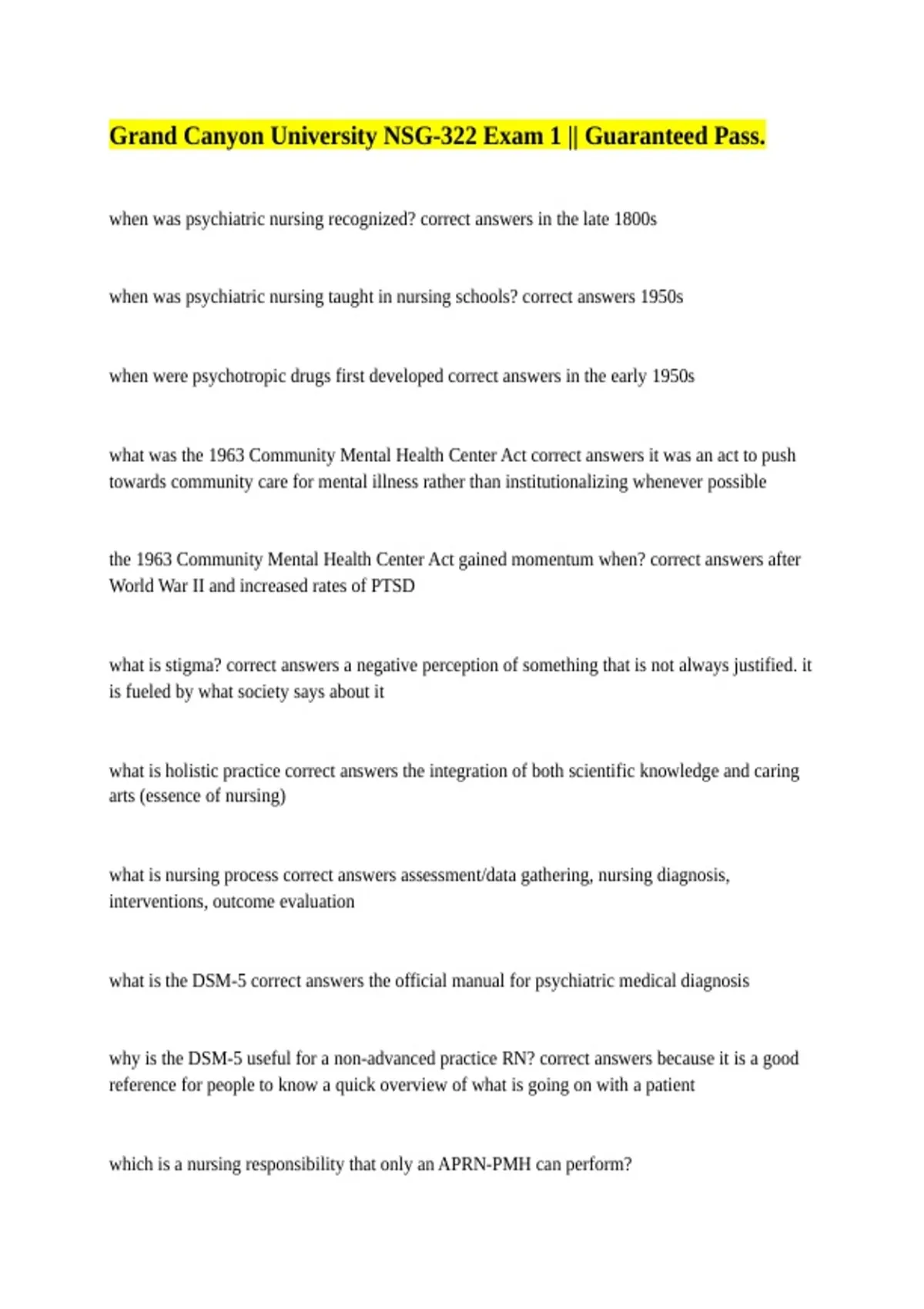 Grand Canyon University NSG-322 Exam 1 || Guaranteed Pass.

when was psychiatric nursing recognized? correct answers in the late 1800s

when was psychiatric nursing taught in nursing schools? correct answers 1950s

when were psychotropic drugs first developed correct answers in the early 1950s

what was the 1963 Community Mental Health Center Act correct answers it was an act to push towards community care for mental illness rather than institutionalizing whenever possible

the 1963 Community Mental Health Center Act gained momentum when? correct answers after World War II and increased rates of PTSD

what is stigma? correct answers a negative perception of something that is not always justified. it is fueled by what society says about it

what is holistic practice correct answers the integration of both scientific knowledge and caring arts (essence of nursing)

what is nursing process correct answers assessment/data gathering, nursing diagnosis, interventions, outcome evaluation

what is the DSM-5 correct answers the official manual for psychiatric medical diagnosis

why is the DSM-5 useful for a non-advanced practice RN? correct answers because it is a good reference for people to know a quick overview of what is going on with a patient

which is a nursing responsibility that only an APRN-PMH can perform?